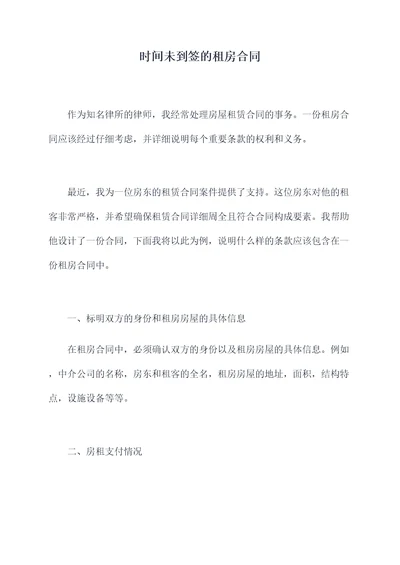 时间未到签的租房合同

作为知名律所的律师，我经常处理房屋租赁合同的事务。一份租房合同应该经过仔细考虑，并详细说明每个重要条款的权利和义务。

最近，我为一位房东的租赁合同案件提供了支持。这位房东对他的租客非常严格，并希望确保租赁合同详细周全且符合合同构成要素。我帮助他设计了一份合同，下面我将以此为例，说明什么样的条款应该包含在一份租房合同中。

一、标明双方的身份和租房房屋的具体信息

在租房合同中，必须确认双方的身份以及租房房屋的具体信息。例如，中介公司的名称，房东和租客的全名，租房房屋的地址，面积，结构特点，设施设备等等。

二、房租支付情况